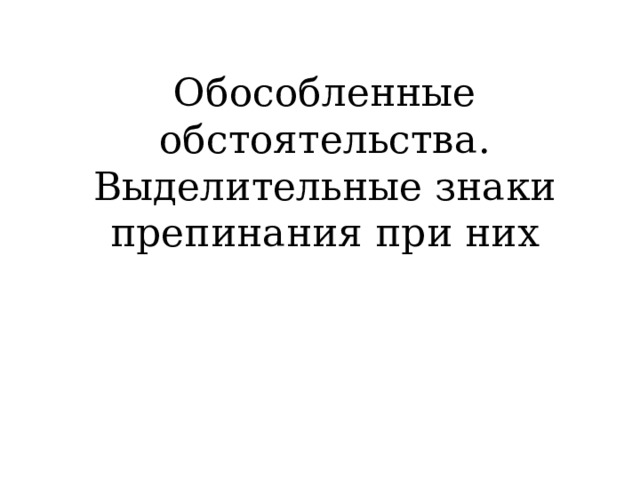 Обособленные обстоятельства. Выделительные знаки препинания при них